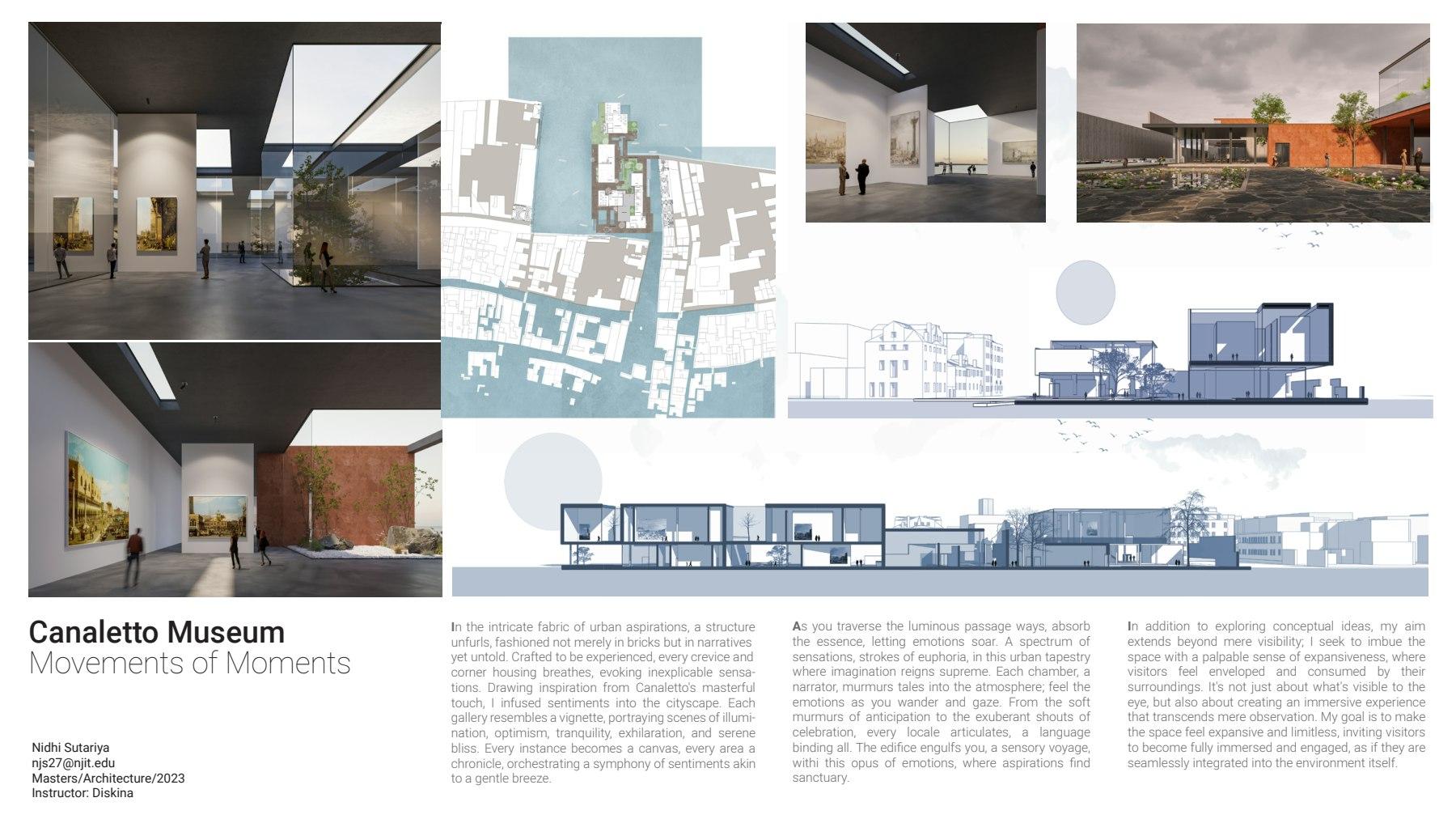 Canaletto Museum
Movements of Moments

Nidhi Sutariya
njs27@njit.edu
Masters/Architecture/2023
Instructor: Diskina

In the intricate fabric of urban aspirations, a structure unfurls, fashioned not merely in bricks but in narratives yet untold. Crafted to be experienced, every crevice and corner housing breathes, evoking inexplicable sensations. Drawing inspiration from Canaletto's masterful touch, I infused sentiments into the cityscape. Each gallery resembles a vignette, portraying scenes of illumination, optimism, tranquility, exhilaration, and serene bliss. Every instance becomes a canvas, every area a chronicle, orchestrating a symphony of sentiments akin to a gentle breeze.

As you traverse the luminous passage ways, absorb the essence, letting emotions soar. A spectrum of sensations, strokes of euphoria, in this urban tapestry where imagination reigns supreme. Each chamber, a narrator, murmurs tales into the atmosphere; feel the emotions as you wander and gaze. From the soft murmurs of anticipation to the exuberant shouts of celebration, every locale articulates, a language binding all. The edifice engulfs you, a sensory voyage, withi this opus of emotions, where aspirations find sanctuary.

In addition to exploring conceptual ideas, my aim extends beyond mere visibility; I seek to imbue the space with a palpable sense of expansiveness, where visitors feel enveloped and consumed by their surroundings. It's not just about what's visible to the eye, but also about creating an immersive experience that transcends mere observation. My goal is to make the space feel expansive and limitless, inviting visitors to become fully immersed and engaged, as if they are seamlessly integrated into the environment itself.